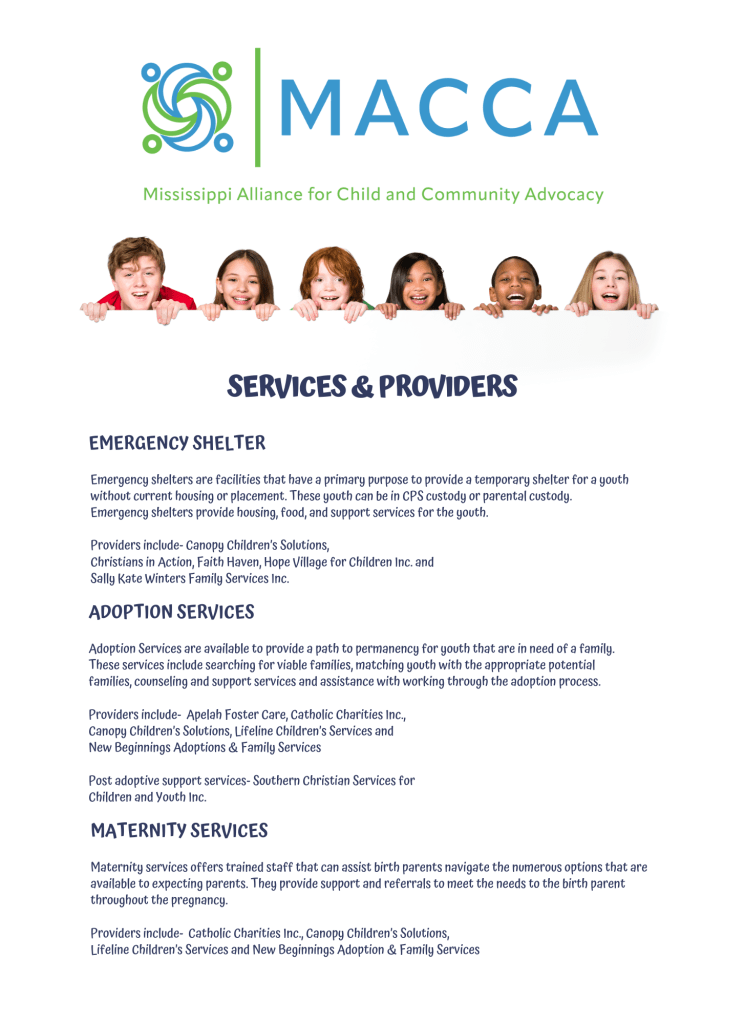 MACCA

Mississippi Alliance for Child and Community Advocacy

SERVICES & PROVIDERS

EMERGENCY SHELTER

Emergency shelters are facilities that have a primary purpose to provide a temporary shelter for a youth without current housing or placement. These youth can be in CPS custody or parental custody. Emergency shelters provide housing, food, and support services for the youth.

Providers include- Canopy Children's Solutions, Christians in Action, Faith Haven, Hope Village for Children Inc. and Sally Kate Winters Family Services Inc.

ADOPTION SERVICES

Adoption Services are available to provide a path to permanency for youth that are in need of a family. These services include searching for viable families, matching youth with the appropriate potential families, counseling and support services and assistance with working through the adoption process.

Providers include- Apelah Foster Care, Catholic Charities Inc., Canopy Children's Solutions, Lifeline Children's Services and New Beginnings Adoptions & Family Services

Post adoptive support services- Southern Christian Services for Children and Youth Inc.

MATERNITY SERVICES

Maternity services offers trained staff that can assist birth parents navigate the numerous options that are available to expecting parents. They provide support and referrals to meet the needs to the birth parent throughout the pregnancy.

Providers include- Catholic Charities Inc., Canopy Children's Solutions, Lifeline Children's Services and New Beginnings Adoption & Family Services